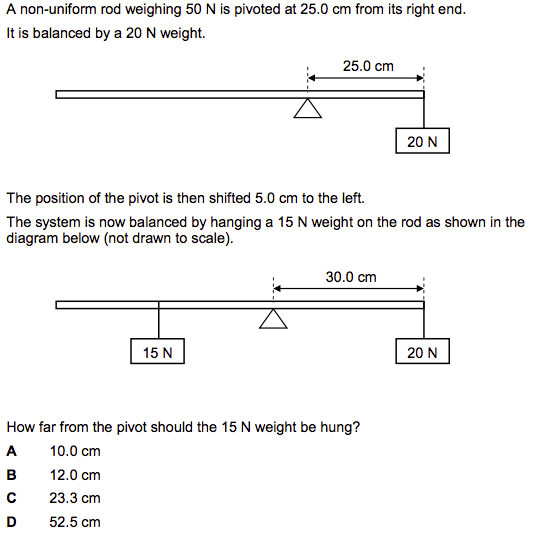 A non-uniform rod weighing 50 N is pivoted at 25.0 cm from its right end.

It is balanced by a 20 N weight.

25.0 cm

20 N

The position of the pivot is then shifted 5.0 cm to the left.

The system is now balanced by hanging a 15 N weight on the rod as shown in the diagram below (not drawn to scale).

30.0 cm

15 N

20 N

How far from the pivot should the 15 N weight be hung?

A 10.0 cm

B 12.0 cm

C 23.3 cm

D 52.5 cm